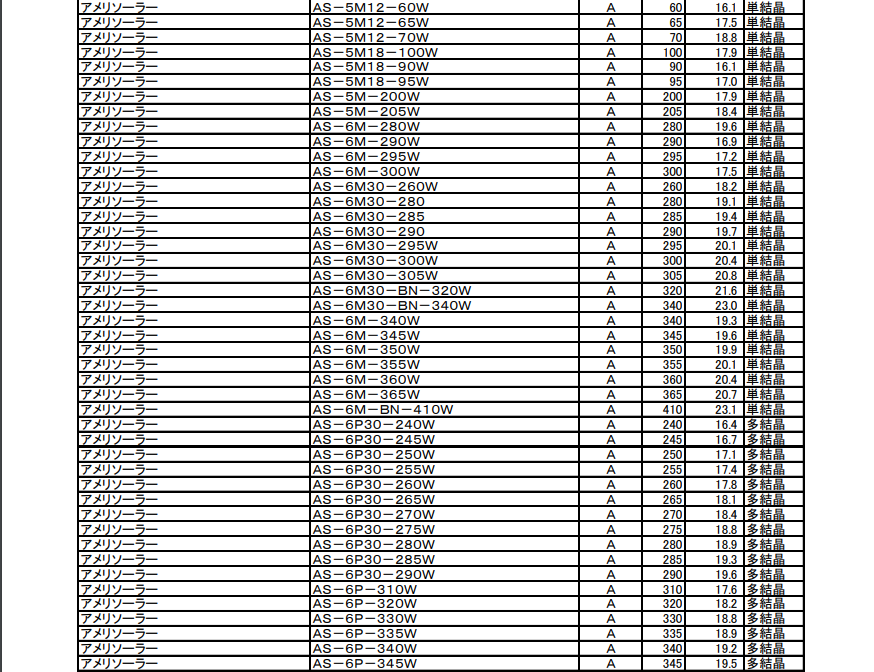 | アメリソーラー | AS－5M12－60W | A | 60 | 16.1 | 単結晶 |
|---|---|---|---|---|---|
| アメリソーラー | AS－5M12－65W | A | 65 | 17.5 | 単結晶 |
| アメリソーラー | AS－5M12－70W | A | 70 | 18.8 | 単結晶 |
| アメリソーラー | AS－5M18－100W | A | 100 | 17.9 | 単結晶 |
| アメリソーラー | AS－5M18－90W | A | 90 | 16.1 | 単結晶 |
| アメリソーラー | AS－5M18－95W | A | 95 | 17.0 | 単結晶 |
| アメリソーラー | AS－5M－200W | A | 200 | 17.9 | 単結晶 |
| アメリソーラー | AS－5M－205W | A | 205 | 18.4 | 単結晶 |
| アメリソーラー | AS－6M－280W | A | 280 | 19.6 | 単結晶 |
| アメリソーラー | AS－6M－290W | A | 290 | 16.9 | 単結晶 |
| アメリソーラー | AS－6M－295W | A | 295 | 17.2 | 単結晶 |
| アメリソーラー | AS－6M－300W | A | 300 | 17.5 | 単結晶 |
| アメリソーラー | AS－6M30－260W | A | 260 | 18.2 | 単結晶 |
| アメリソーラー | AS－6M30－280 | A | 280 | 19.1 | 単結晶 |
| アメリソーラー | AS－6M30－285 | A | 285 | 19.4 | 単結晶 |
| アメリソーラー | AS－6M30－290 | A | 290 | 19.7 | 単結晶 |
| アメリソーラー | AS－6M30－295W | A | 295 | 20.1 | 単結晶 |
| アメリソーラー | AS－6M30－300W | A | 300 | 20.4 | 単結晶 |
| アメリソーラー | AS－6M30－305W | A | 305 | 20.8 | 単結晶 |
| アメリソーラー | AS－6M30－BN－320W | A | 320 | 21.6 | 単結晶 |
| アメリソーラー | AS－6M30－BN－340W | A | 340 | 23.0 | 単結晶 |
| アメリソーラー | AS－6M－340W | A | 340 | 19.3 | 単結晶 |
| アメリソーラー | AS－6M－345W | A | 345 | 19.6 | 単結晶 |
| アメリソーラー | AS－6M－350W | A | 350 | 19.9 | 単結晶 |
| アメリソーラー | AS－6M－355W | A | 355 | 20.1 | 単結晶 |
| アメリソーラー | AS－6M－360W | A | 360 | 20.4 | 単結晶 |
| アメリソーラー | AS－6M－365W | A | 365 | 20.7 | 単結晶 |
| アメリソーラー | AS－6M－BN－410W | A | 410 | 23.1 | 単結晶 |
| アメリソーラー | AS－6P30－240W | A | 240 | 16.4 | 多結晶 |
| アメリソーラー | AS－6P30－245W | A | 245 | 16.7 | 多結晶 |
| アメリソーラー | AS－6P30－250W | A | 250 | 17.1 | 多結晶 |
| アメリソーラー | AS－6P30－255W | A | 255 | 17.4 | 多結晶 |
| アメリソーラー | AS－6P30－260W | A | 260 | 17.8 | 多結晶 |
| アメリソーラー | AS－6P30－265W | A | 265 | 18.1 | 多結晶 |
| アメリソーラー | AS－6P30－270W | A | 270 | 18.4 | 多結晶 |
| アメリソーラー | AS－6P30－275W | A | 275 | 18.8 | 多結晶 |
| アメリソーラー | AS－6P30－280W | A | 280 | 18.9 | 多結晶 |
| アメリソーラー | AS－6P30－285W | A | 285 | 19.3 | 多結晶 |
| アメリソーラー | AS－6P30－290W | A | 290 | 19.6 | 多結晶 |
| アメリソーラー | AS－6P－310W | A | 310 | 17.6 | 多結晶 |
| アメリソーラー | AS－6P－320W | A | 320 | 18.2 | 多結晶 |
| アメリソーラー | AS－6P－330W | A | 330 | 18.8 | 多結晶 |
| アメリソーラー | AS－6P－335W | A | 335 | 18.9 | 多結晶 |
| アメリソーラー | AS－6P－340W | A | 340 | 19.2 | 多結晶 |
| アメリソーラー | AS－6P－345W | A | 345 | 19.5 | 多結晶 |